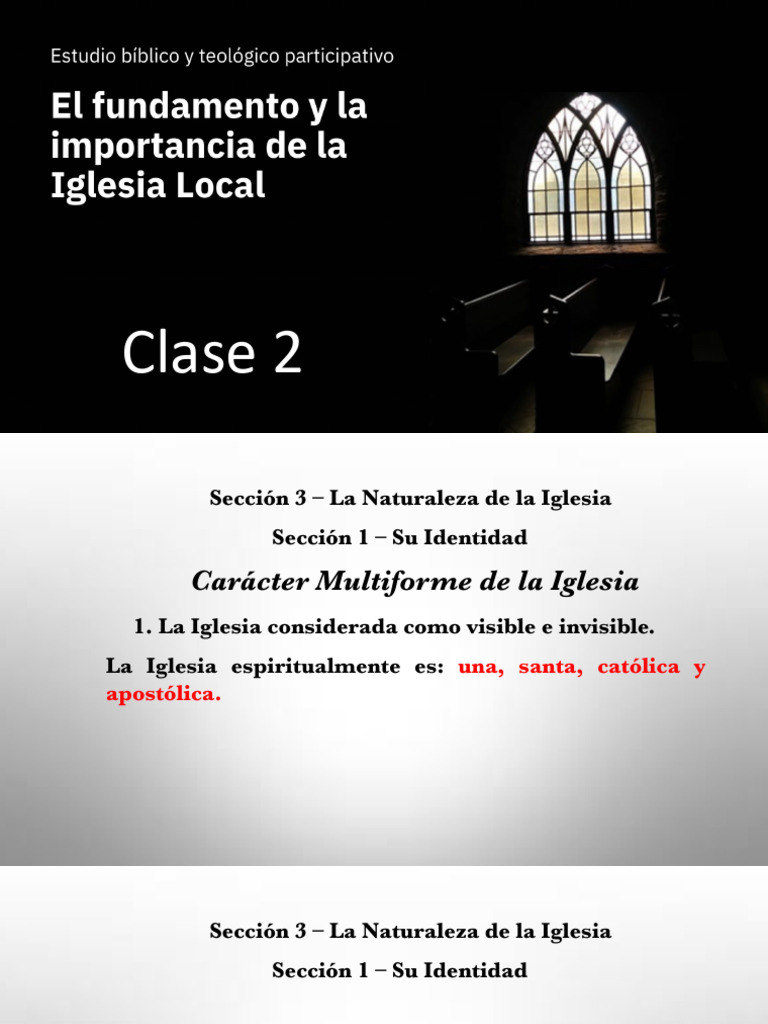 Estudio bíblico y teológico participativo

El fundamento y la importancia de la Iglesia Local

Clase 2

Sección 3 – La Naturaleza de la Iglesia

Sección 1 – Su Identidad

Carácter Multiforme de la Iglesia

1. La Iglesia considerada como visible e invisible.

La Iglesia espiritualmente es: una, santa, católica y apostólica.

Sección 3 – La Naturaleza de la Iglesia

Sección 1 – Su Identidad